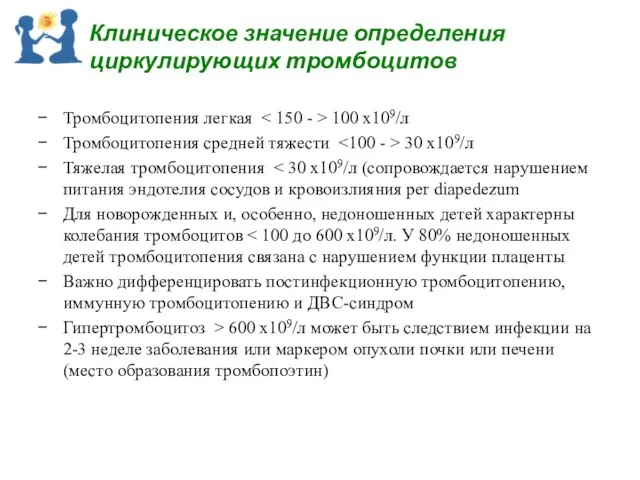 Клиническое значение определения циркулирующих тромбоцитов

− Тромбоцитопения легкая < 150 - > 100 х$10^9$/л
− Тромбоцитопения средней тяжести <100 - > 30 х$10^9$/л
− Тяжелая тромбоцитопения < 30 х$10^9$/л (сопровождается нарушением питания эндотелия сосудов и кровоизлияния per diapedezum
− Для новорожденных и, особенно, недоношенных детей характерны колебания тромбоцитов < 100 до 600 х$10^9$/л. У 80% недоношенных детей тромбоцитопения связана с нарушением функции плаценты
− Важно дифференцировать постинфекционную тромбоцитопению, иммунную тромбоцитопению и ДВС-синдром
− Гипертромбоцитоз > 600 х$10^9$/л может быть следствием инфекции на 2-3 неделе заболевания или маркером опухоли почки или печени (место образования тромбопоэтин)